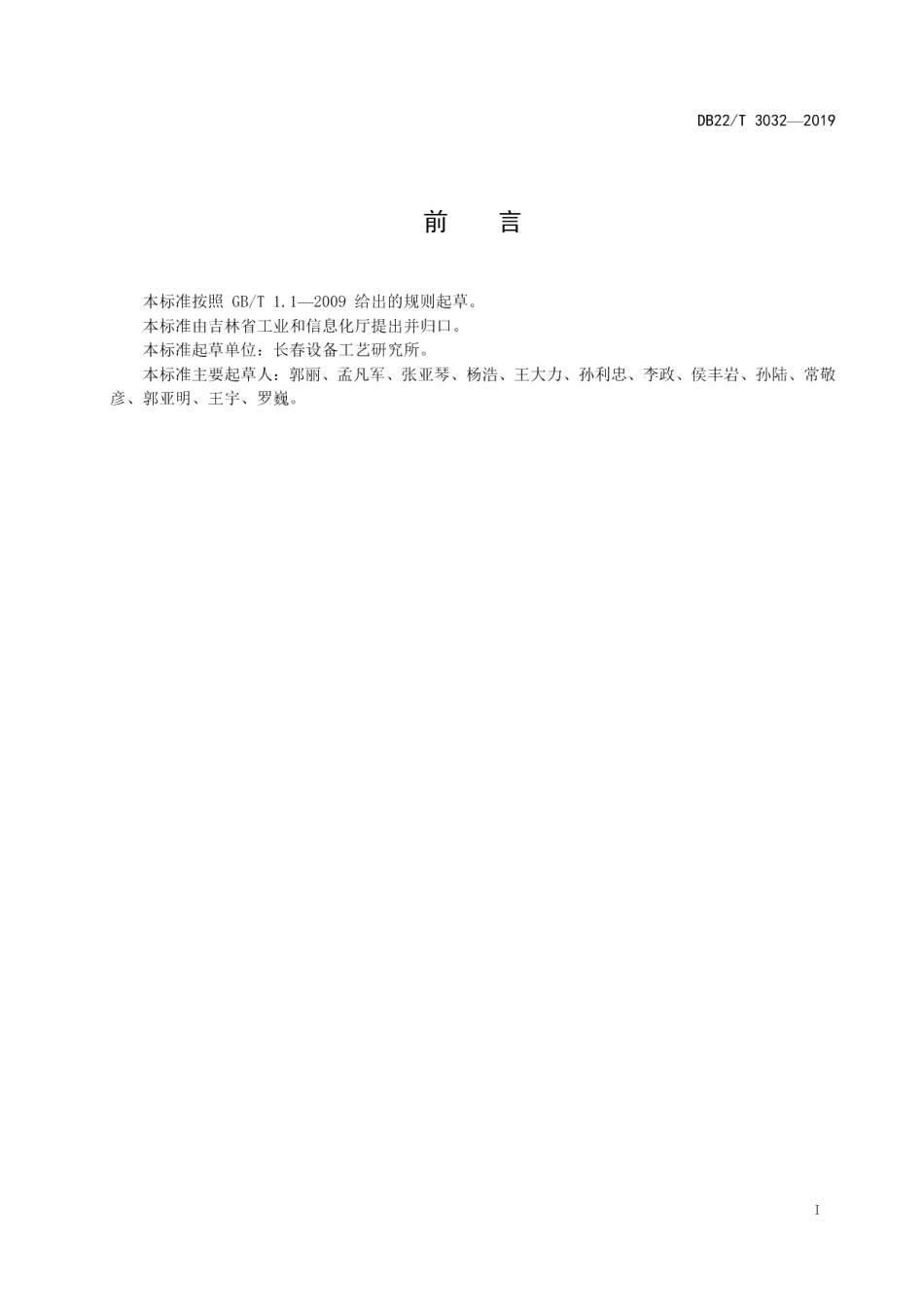 DB22/T 3032—2019

前　言

本标准按照 GB/T 1.1—2009 给出的规则起草。

本标准由吉林省工业和信息化厅提出并归口。

本标准起草单位：长春设备工艺研究所。

本标准主要起草人：郭丽、孟凡军、张亚琴、杨浩、王大力、孙利忠、李政、侯丰岩、孙陆、常敬彦、郭亚明、王宇、罗巍。

I